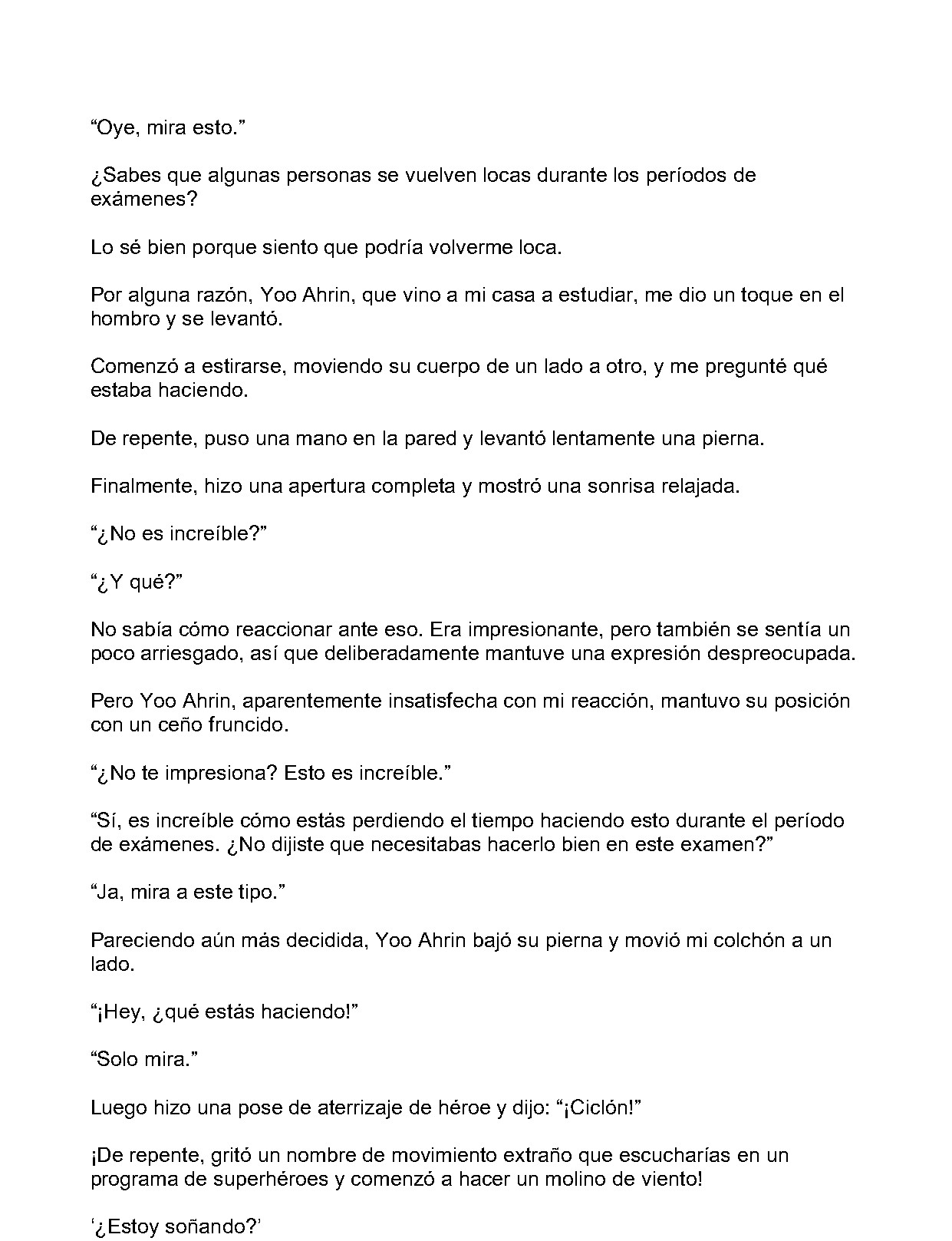 "Oye, mira esto."

¿Sabes que algunas personas se vuelven locas durante los períodos de exámenes?

Lo sé bien porque siento que podría volverme loca.

Por alguna razón, Yoo Ahrin, que vino a mi casa a estudiar, me dio un toque en el hombro y se levantó.

Comenzó a estirarse, moviendo su cuerpo de un lado a otro, y me pregunté qué estaba haciendo.

De repente, puso una mano en la pared y levantó lentamente una pierna.

Finalmente, hizo una apertura completa y mostró una sonrisa relajada.

"¿No es increíble?"

"¿Y qué?"

No sabía cómo reaccionar ante eso. Era impresionante, pero también se sentía un poco arriesgado, así que deliberadamente mantuve una expresión despreocupada.

Pero Yoo Ahrin, aparentemente insatisfecha con mi reacción, mantuvo su posición con un ceño fruncido.

"¿No te impresiona? Esto es increíble."

"Sí, es increíble cómo estás perdiendo el tiempo haciendo esto durante el período de exámenes. ¿No dijiste que necesitabas hacerlo bien en este examen?"

"Ja, mira a este tipo."

Pareciendo aún más decidida, Yoo Ahrin bajó su pierna y movió mi colchón a un lado.

"¡Hey, ¿qué estás haciendo!"

"Solo mira."

Luego hizo una pose de aterrizaje de héroe y dijo: "¡Ciclón!"

¡De repente, gritó un nombre de movimiento extraño que escucharías en un programa de superhéroes y comenzó a hacer un molino de viento!

'¿Estoy soñando?'